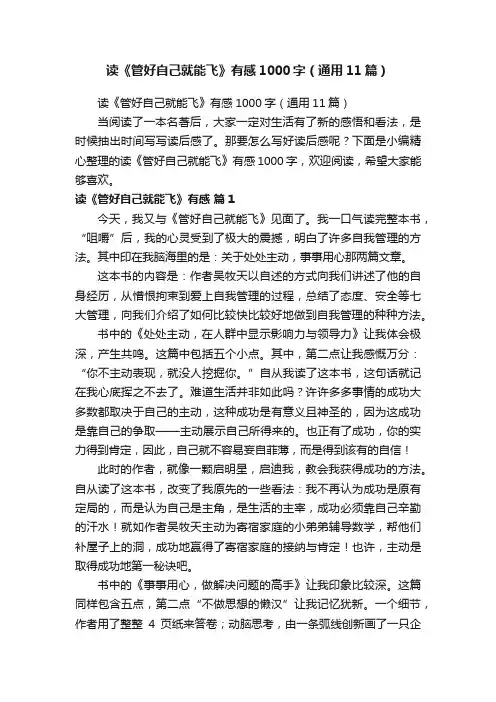 读《管好自己就能飞》有感1000字（通用11篇）

读《管好自己就能飞》有感1000字（通用11篇）

当阅读了一本名著后，大家一定对生活有了新的感悟和看法，是时候抽出时间写写读后感了。那要怎么写好读后感呢？下面是小编精心整理的读《管好自己就能飞》有感1000字，欢迎阅读，希望大家能够喜欢。

读《管好自己就能飞》有感 篇1

今天，我又与《管好自己就能飞》见面了。我一口气读完整本书，“咀嚼”后，我的心灵受到了极大的震撼，明白了许多自我管理的方法。其中印在我脑海里的是：关于处处主动，事事用心那两篇文章。

这本书的内容是：作者吴牧天以自述的方式向我们讲述了他的自身经历，从憎恨拘束到爱上自我管理的过程，总结了态度、安全等七大管理，向我们介绍了如何比较快比较好地做到自我管理的种种方法。

书中的《处处主动，在人群中显示影响力与领导力》让我体会极深，产生共鸣。这篇中包括五个小点。其中，第二点让我感慨万分：“你不主动表现，就没人挖掘你。”自从我读了这本书，这句话就记在我心底挥之不去了。难道生活并非如此吗？许许多多事情的成功大多数都取决于自己的主动，这种成功是有意义且神圣的，因为这成功是靠自己的争取——主动展示自己所得来的。也正有了成功，你的实力得到肯定，因此，自己就不容易妄自菲薄，而是得到该有的自信！

此时的作者，就像一颗启明星，启迪我，教会我获得成功的方法。自从读了这本书，改变了我原先的一些看法：我不再认为成功是原有定局的，而是认为自己是主角，是生活的主宰，成功必须靠自己辛勤的汗水！就如作者吴牧天主动为寄宿家庭的小弟弟辅导数学，帮他们补屋子上的洞，成功地赢得了寄宿家庭的接纳与肯定！也许，主动是取得成功地第一秘诀吧。

书中的《事事用心，做解决问题的高手》让我印象比较深。这篇同样包含五点，第二点“不做思想的懒汉”让我记忆犹新。一个细节，作者用了整整 4 页纸来答卷；动脑思考，由一条弧线创新画了一只企